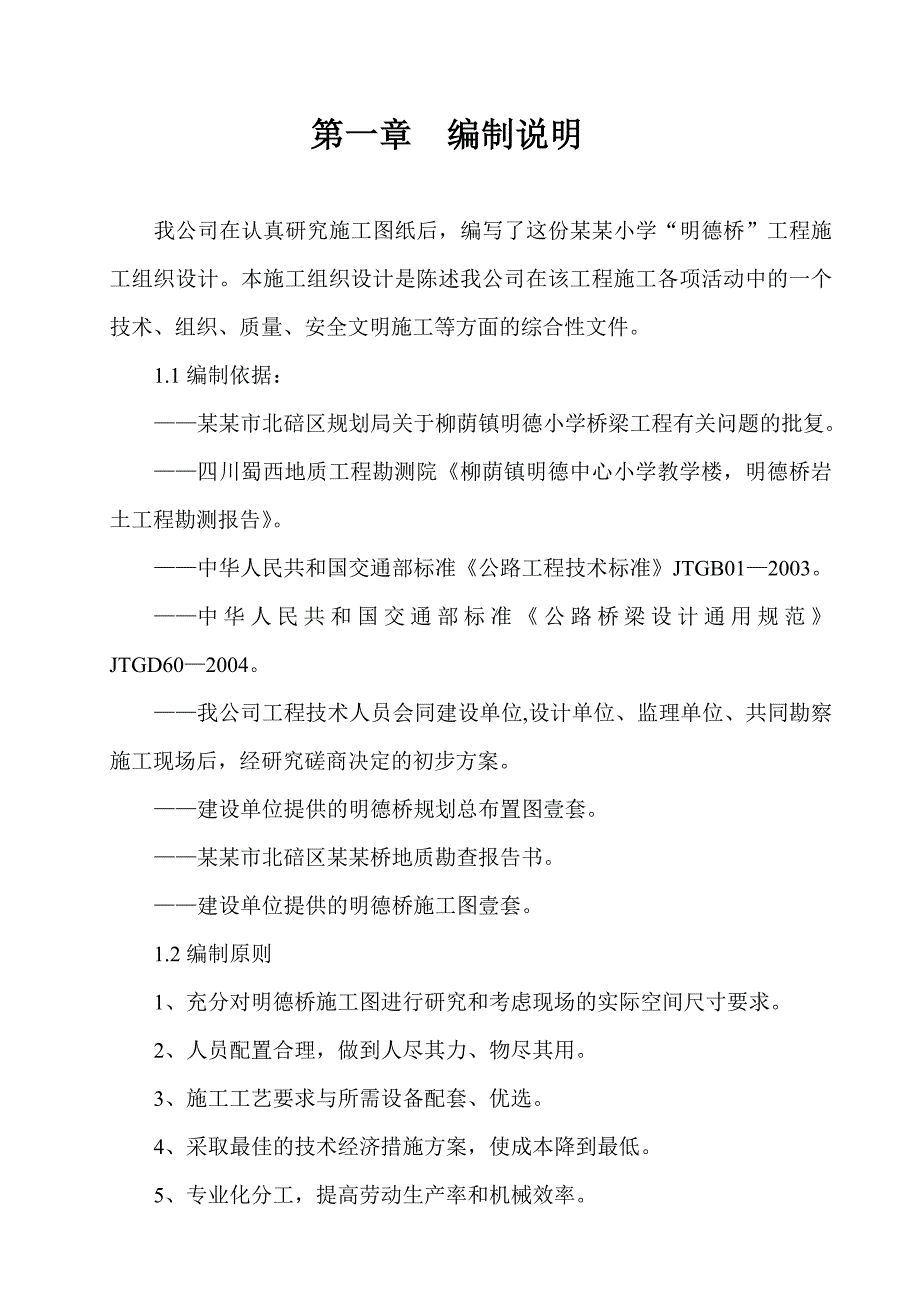 第一章　编制说明

我公司在认真研究施工图纸后，编写了这份某某小学“明德桥”工程施工组织设计。本施工组织设计是陈述我公司在该工程施工各项活动中的一个技术、组织、质量、安全文明施工等方面的综合性文件。

1.1 编制依据：

——某某市北碚区规划局关于柳荫镇明德小学桥梁工程有关问题的批复。

——四川蜀西地质工程勘测院《柳荫镇明德中心小学教学楼，明德桥岩土工程勘测报告》。

——中华人民共和国交通部标准《公路工程技术标准》JTGB01—2003。

——中华人民共和国交通部标准《公路桥梁设计通用规范》JTGD60—2004。

——我公司工程技术人员会同建设单位,设计单位、监理单位、共同勘察施工现场后，经研究磋商决定的初步方案。

——建设单位提供的明德桥规划总布置图壹套。

——某某市北碚区某某桥地质勘查报告书。

——建设单位提供的明德桥施工图壹套。

1.2 编制原则

1、充分对明德桥施工图进行研究和考虑现场的实际空间尺寸要求。

2、人员配置合理，做到人尽其力、物尽其用。

3、施工工艺要求与所需设备配套、优选。

4、采取最佳的技术经济措施方案，使成本降到最低。

5、专业化分工，提高劳动生产率和机械效率。